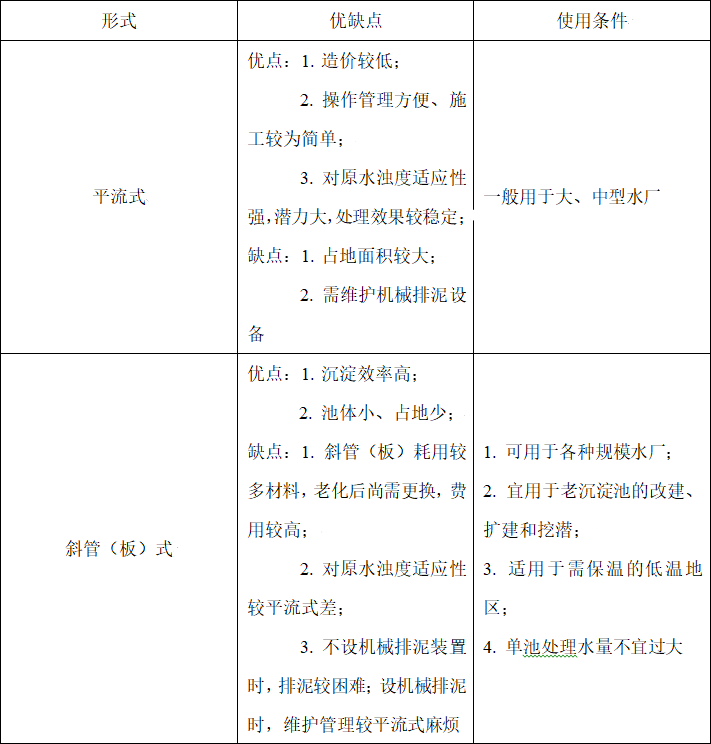 | 形式 | 优缺点 | 使用条件 |
|---|---|---|
| 平流式 | 优点：1. 造价较低；<br>2. 操作管理方便、施工较为简单；<br>3. 对原水浊度适应性强，潜力大，处理效果较稳定；<br>缺点：1. 占地面积较大；<br>2. 需维护机械排泥设备 | 一般用于大、中型水厂 |
| 斜管（板）式 | 优点：1. 沉淀效率高；<br>2. 池体小、占地少；<br>缺点：1. 斜管（板）耗用较多材料，老化后尚需更换，费用较高；<br>2. 对原水浊度适应性较平流式差；<br>3. 不设机械排泥装置时，排泥较困难；设机械排泥时，维护管理较平流式麻烦 | 1. 可用于各种规模水厂；<br>2. 宜用于老沉淀池的改建、扩建和挖潜；<br>3. 适用于需保温的低温地区；<br>4. 单池处理水量不宜过大 |